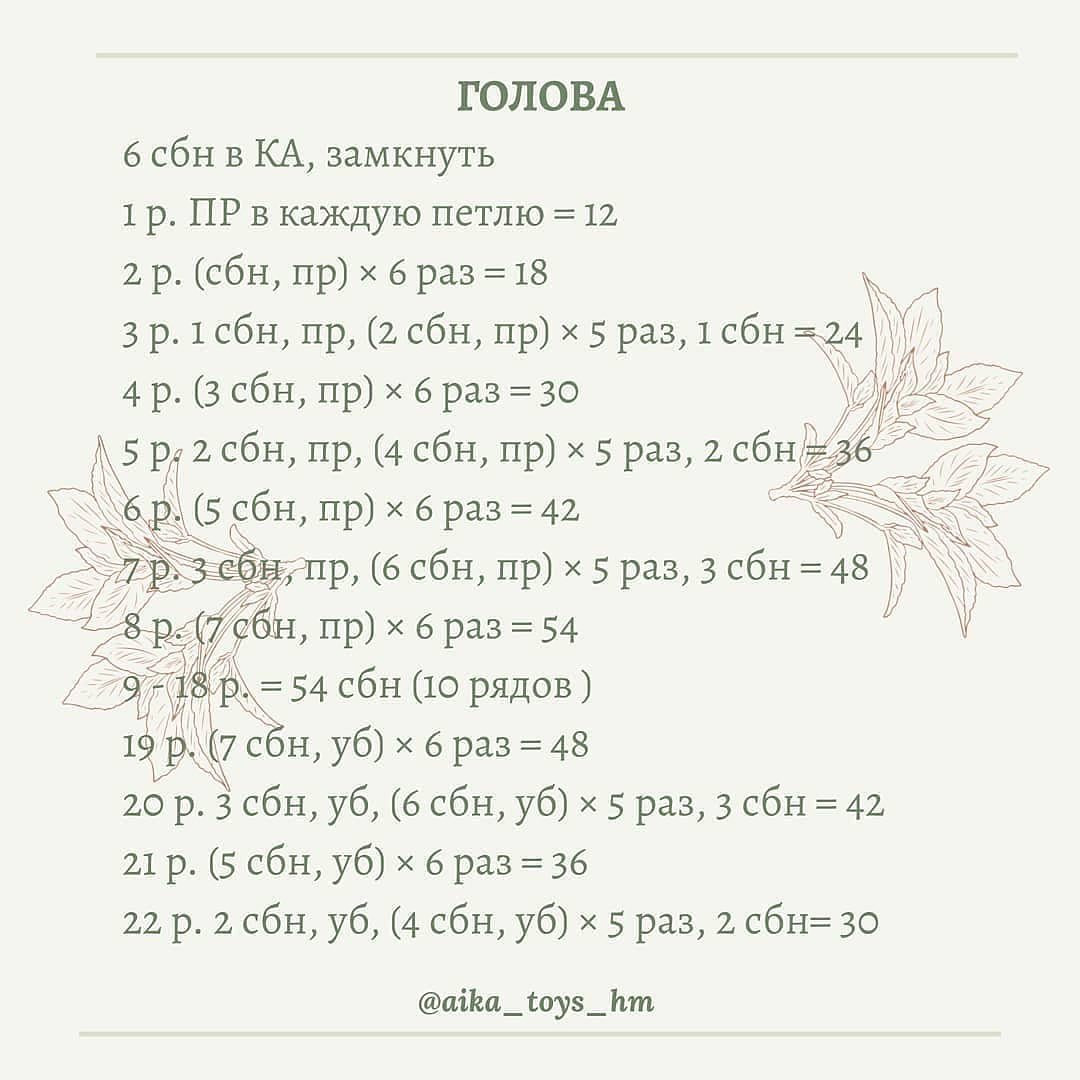 ГОЛОВА

6 сбн в КА, замкнуть

1 р. ПР в каждую петлю = 12

2 р. (сбн, пр) × 6 раз = 18

3 р. 1 сбн, пр, (2 сбн, пр) × 5 раз, 1 сбн = 24

4 р. (3 сбн, пр) × 6 раз = 30

5 р. 2 сбн, пр, (4 сбн, пр) × 5 раз, 2 сбн = 36

6 р. (5 сбн, пр) × 6 раз = 42

7 р. 3 сбн, пр, (6 сбн, пр) × 5 раз, 3 сбн = 48

8 р. (7 сбн, пр) × 6 раз = 54

9 - 18 р. = 54 сбн (10 рядов )

19 р. (7 сбн, уб) × 6 раз = 48

20 р. 3 сбн, уб, (6 сбн, уб) × 5 раз, 3 сбн = 42

21 р. (5 сбн, уб) × 6 раз = 36

22 р. 2 сбн, уб, (4 сбн, уб) × 5 раз, 2 сбн= 30

@aika_toys_hm